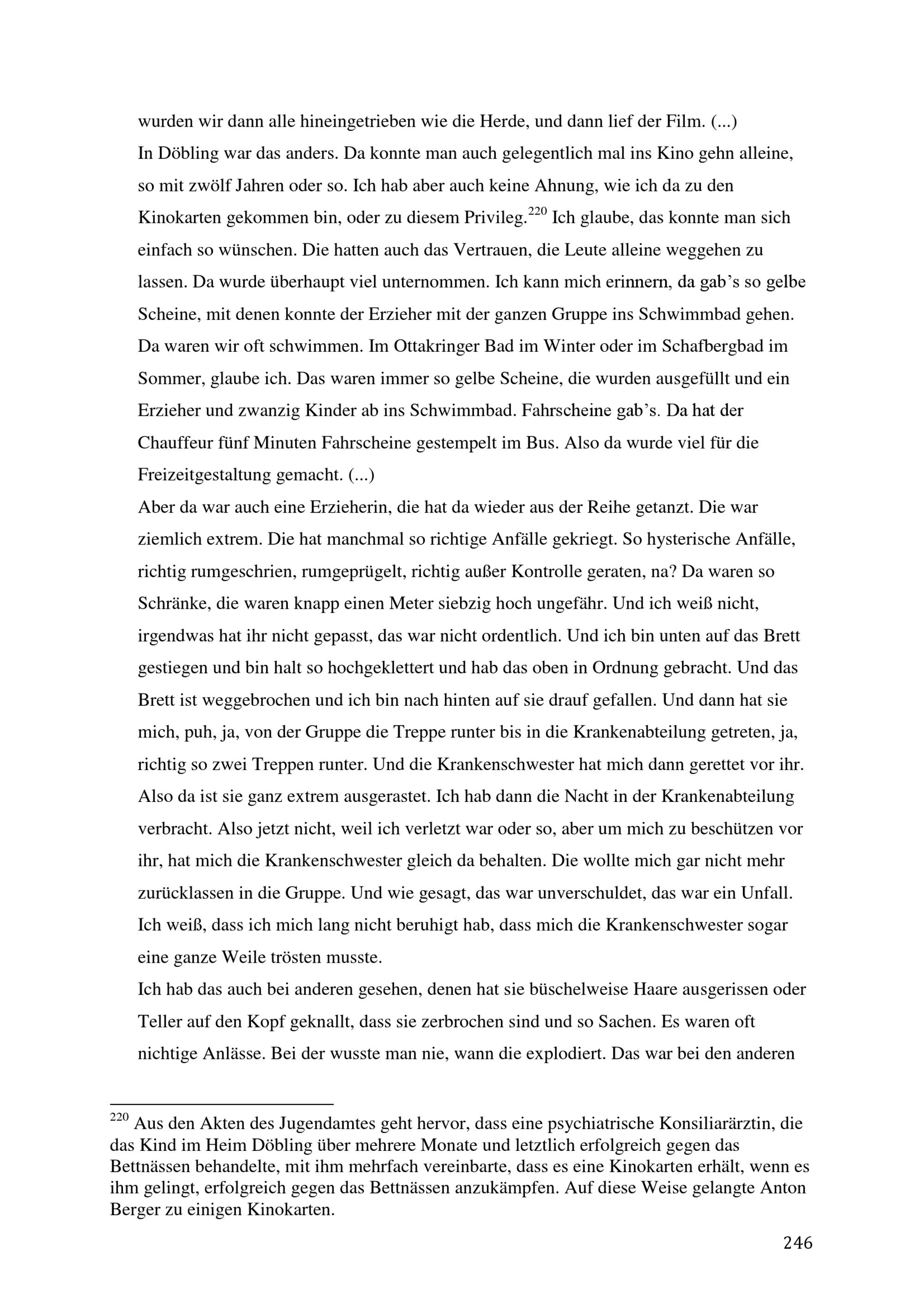 wurden wir dann alle hineingetrieben wie die Herde, und dann lief der Film. (...)
In Döbling war das anders. Da konnte man auch gelegentlich mal ins Kino gehn alleine, so mit zwölf Jahren oder so. Ich hab aber auch keine Ahnung, wie ich da zu den Kinokarten gekommen bin, oder zu diesem Privileg.$^{220}$ Ich glaube, das konnte man sich einfach so wünschen. Die hatten auch das Vertrauen, die Leute alleine weggehen zu lassen. Da wurde überhaupt viel unternommen. Ich kann mich erinnern, da gab's so gelbe Scheine, mit denen konnte der Erzieher mit der ganzen Gruppe ins Schwimmbad gehen. Da waren wir oft schwimmen. Im Ottakringer Bad im Winter oder im Schafbergbad im Sommer, glaube ich. Das waren immer so gelbe Scheine, die wurden ausgefüllt und ein Erzieher und zwanzig Kinder ab ins Schwimmbad. Fahrscheine gab's. Da hat der Chauffeur fünf Minuten Fahrscheine gestempelt im Bus. Also da wurde viel für die Freizeitgestaltung gemacht. (...)
Aber da war auch eine Erzieherin, die hat da wieder aus der Reihe getanzt. Die war ziemlich extrem. Die hat manchmal so richtige Anfälle gekriegt. So hysterische Anfälle, richtig rumgeschrien, rumgeprügelt, richtig außer Kontrolle geraten, na? Da waren so Schränke, die waren knapp einen Meter siebzig hoch ungefähr. Und ich weiß nicht, irgendwas hat ihr nicht gepasst, das war nicht ordentlich. Und ich bin unten auf das Brett gestiegen und bin halt so hochgeklettert und hab das oben in Ordnung gebracht. Und das Brett ist weggebrochen und ich bin nach hinten auf sie drauf gefallen. Und dann hat sie mich, puh, ja, von der Gruppe die Treppe runter bis in die Krankenabteilung getreten, ja, richtig so zwei Treppen runter. Und die Krankenschwester hat mich dann gerettet vor ihr. Also da ist sie ganz extrem ausgerastet. Ich hab dann die Nacht in der Krankenabteilung verbracht. Also jetzt nicht, weil ich verletzt war oder so, aber um mich zu beschützen vor ihr, hat mich die Krankenschwester gleich da behalten. Die wollte mich gar nicht mehr zurücklassen in die Gruppe. Und wie gesagt, das war unverschuldet, das war ein Unfall. Ich weiß, dass ich mich lang nicht beruhigt hab, dass mich die Krankenschwester sogar eine ganze Weile trösten musste.
Ich hab das auch bei anderen gesehen, denen hat sie büschelweise Haare ausgerissen oder Teller auf den Kopf geknallt, dass sie zerbrochen sind und so Sachen. Es waren oft nichtige Anlässe. Bei der wusste man nie, wann die explodiert. Das war bei den anderen

$^{220}$ Aus den Akten des Jugendamtes geht hervor, dass eine psychiatrische Konsiliarärztin, die das Kind im Heim Döbling über mehrere Monate und letztlich erfolgreich gegen das Bettnässen behandelte, mit ihm mehrfach vereinbarte, dass es eine Kinokarten erhält, wenn es ihm gelingt, erfolgreich gegen das Bettnässen anzukämpfen. Auf diese Weise gelangte Anton Berger zu einigen Kinokarten.

246